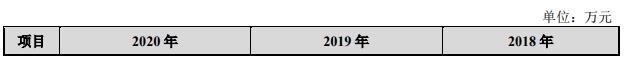 单位：万元

| 项目 | 2020 年 | 2019 年 | 2018 年 |
|---|---|---|---|